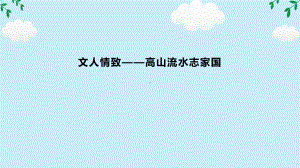 文人情致——高山流水志家国